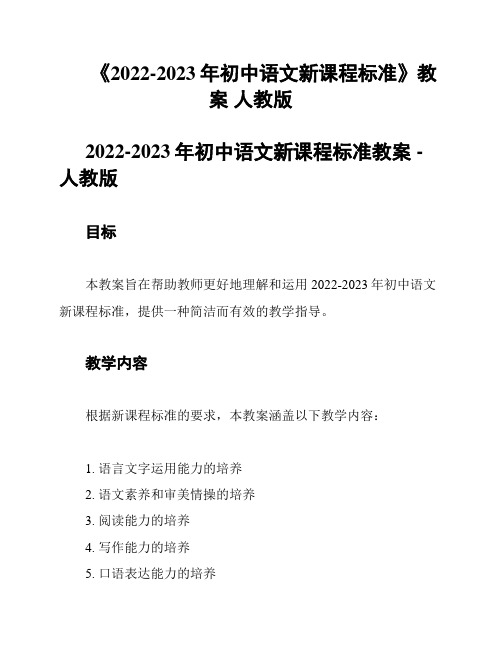 《2022-2023 年初中语文新课程标准》教案 人教版

2022-2023 年初中语文新课程标准教案 - 人教版

目标

本教案旨在帮助教师更好地理解和运用 2022-2023 年初中语文新课程标准，提供一种简洁而有效的教学指导。

教学内容

根据新课程标准的要求，本教案涵盖以下教学内容：

1. 语言文字运用能力的培养
2. 语文素养和审美情操的培养
3. 阅读能力的培养
4. 写作能力的培养
5. 口语表达能力的培养